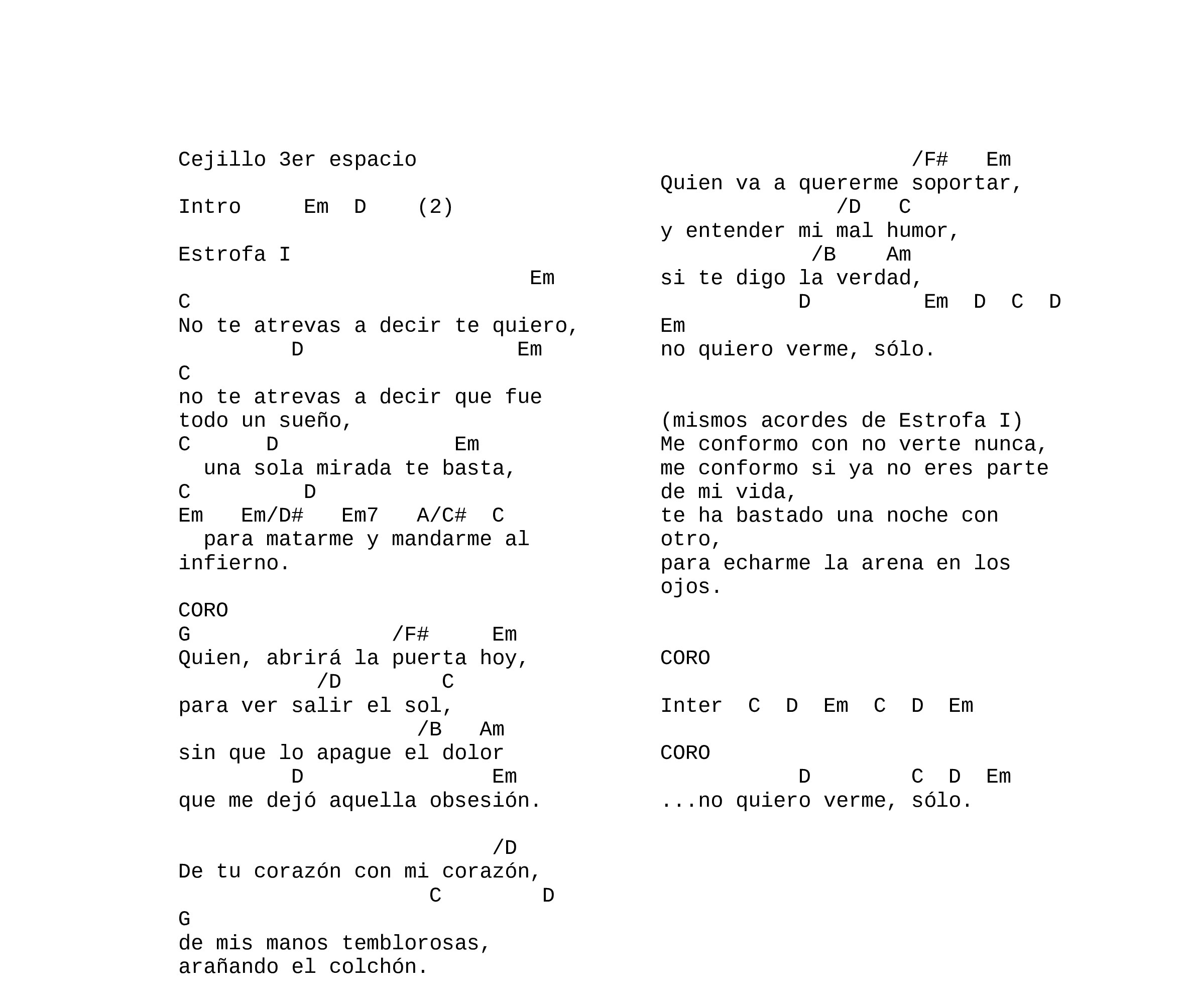 Cejillo 3er espacio

Intro Em D (2)

Estrofa I
Em
C
No te atrevas a decir te quiero,
D Em
C
no te atrevas a decir que fue todo un sueño,
C D Em
una sola mirada te basta,
C D
Em Em/D# Em7 A/C# C
para matarme y mandarme al infierno.

CORO
G /F# Em
Quien, abrirá la puerta hoy,
/D C
para ver salir el sol,
/B Am
sin que lo apague el dolor
D Em
que me dejó aquella obsesión.

/D
De tu corazón con mi corazón,
C D
G
de mis manos temblorosas,
arañando el colchón.

/F# Em
Quien va a quererme soportar,
/D C
y entender mi mal humor,
/B Am
si te digo la verdad,
D Em D C D
Em
no quiero verme, sólo.

(mismos acordes de Estrofa I)
Me conformo con no verte nunca,
me conformo si ya no eres parte de mi vida,
te ha bastado una noche con otro,
para echarme la arena en los ojos.

CORO

Inter C D Em C D Em

CORO
D C D Em
...no quiero verme, sólo.